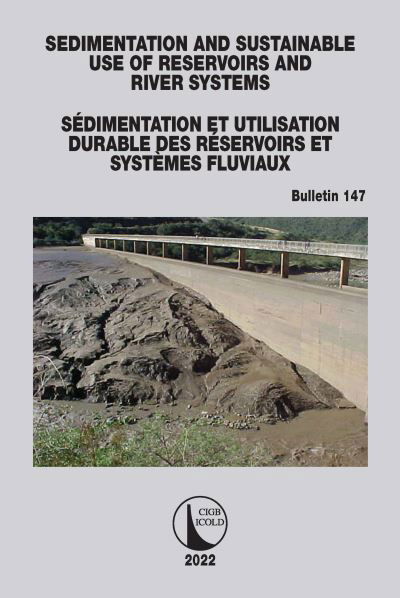 SEDIMENTATION AND SUSTAINABLE USE OF RESERVOIRS AND RIVER SYSTEMS

SÉDIMENTATION ET UTILISATION DURABLE DES RÉSERVOIRS ET SYSTÈMES FLUVIAUX

Bulletin 147

CIGB
ICOLD

2022